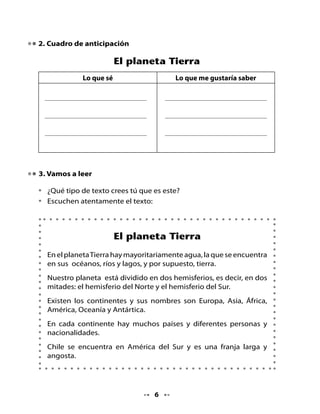 2. Cuadro de anticipación

El planeta Tierra

| Lo que sé | Lo que me gustaría saber |
|---|---|
| | |

3. Vamos a leer

• ¿Qué tipo de texto crees tú que es este?
• Escuchen atentamente el texto:

El planeta Tierra

En el planeta Tierra hay mayoritariamente agua, la que se encuentra en sus océanos, ríos y lagos, y por supuesto, tierra.

Nuestro planeta está dividido en dos hemisferios, es decir, en dos mitades: el hemisferio del Norte y el hemisferio del Sur.

Existen los continentes y sus nombres son Europa, Asia, África, América, Oceanía y Antártica.

En cada continente hay muchos países y diferentes personas y nacionalidades.

Chile se encuentra en América del Sur y es una franja larga y angosta.

6